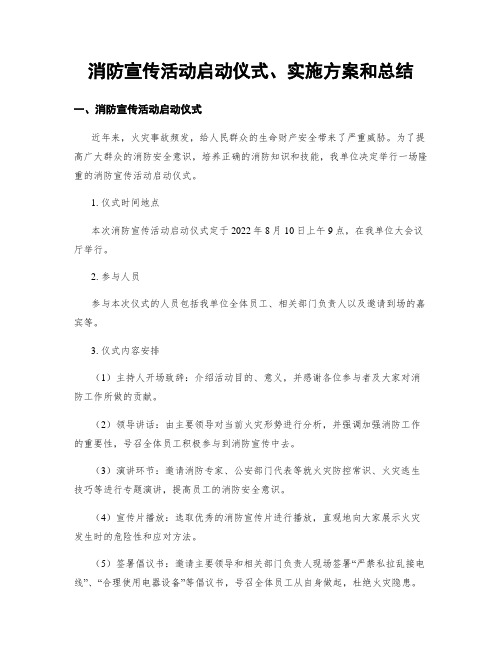 消防宣传活动启动仪式、实施方案和总结

一、消防宣传活动启动仪式

近年来，火灾事故频发，给人民群众的生命财产安全带来了严重威胁。为了提高广大群众的消防安全意识，培养正确的消防知识和技能，我单位决定举行一场隆重的消防宣传活动启动仪式。

1. 仪式时间地点

本次消防宣传活动启动仪式定于2022年8月10日上午9点，在我单位大会议厅举行。

2. 参与人员

参与本次仪式的人员包括我单位全体员工、相关部门负责人以及邀请到场的嘉宾等。

3. 仪式内容安排

（1）主持人开场致辞：介绍活动目的、意义，并感谢各位参与者及大家对消防工作所做的贡献。

（2）领导讲话：由主要领导对当前火灾形势进行分析，并强调加强消防工作的重要性，号召全体员工积极参与到消防宣传中去。

（3）演讲环节：邀请消防专家、公安部门代表等就火灾防控常识、火灾逃生技巧等进行专题演讲，提高员工的消防安全意识。

（4）宣传片播放：选取优秀的消防宣传片进行播放，直观地向大家展示火灾发生时的危险性和应对方法。

（5）签署倡议书：邀请主要领导和相关部门负责人现场签署“严禁私拉乱接电线”、“合理使用电器设备”等倡议书，号召全体员工从自身做起，杜绝火灾隐患。